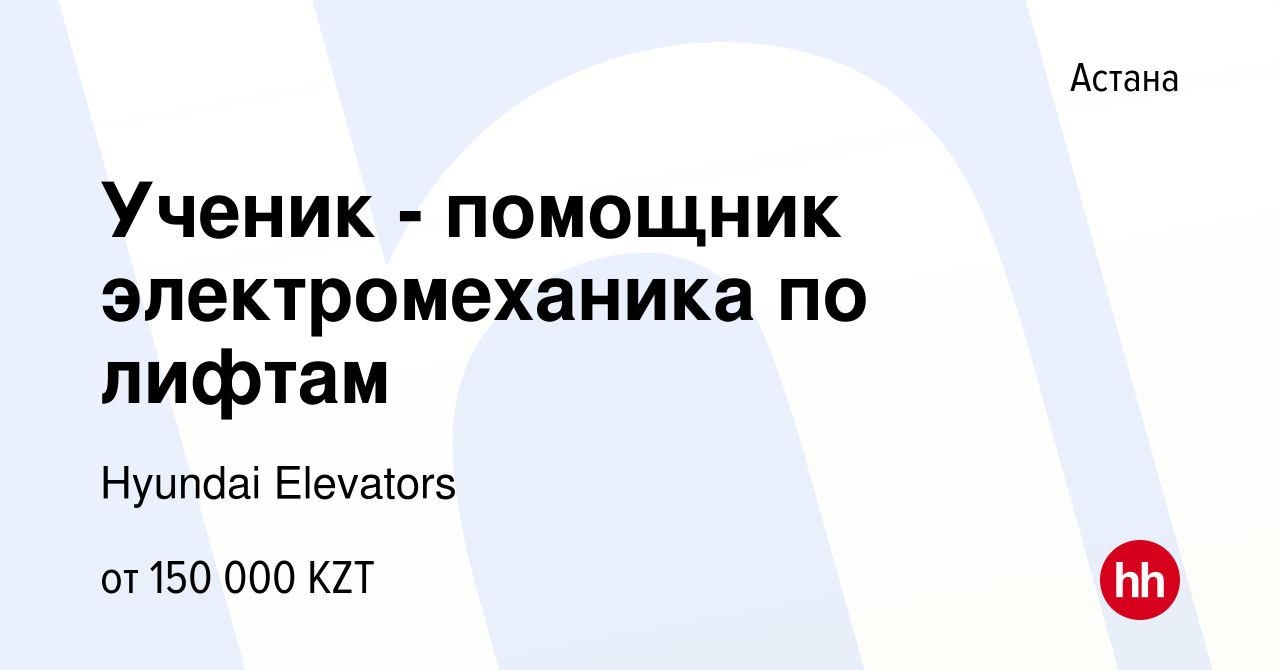 Астана

Ученик - помощник электромеханика по лифтам

Hyundai Elevators

от 150 000 KZT

hh